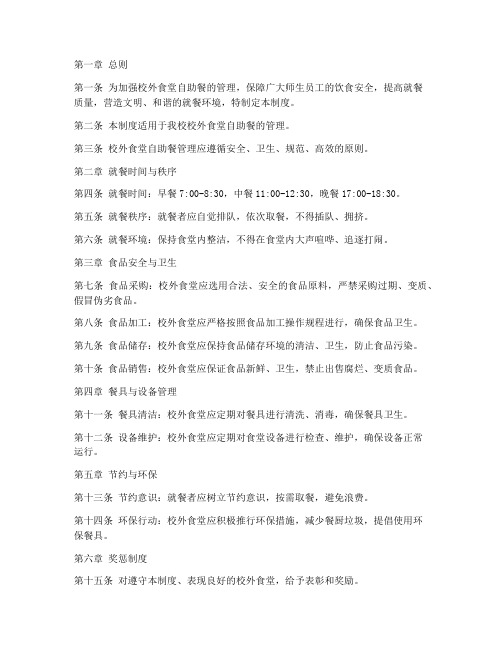 第一章 总则

第一条 为加强校外食堂自助餐的管理，保障广大师生员工的饮食安全，提高就餐质量，营造文明、和谐的就餐环境，特制定本制度。

第二条 本制度适用于我校校外食堂自助餐的管理。

第三条 校外食堂自助餐管理应遵循安全、卫生、规范、高效的原则。

第二章 就餐时间与秩序

第四条 就餐时间：早餐 7:00-8:30，中餐 11:00-12:30，晚餐 17:00-18:30。

第五条 就餐秩序：就餐者应自觉排队，依次取餐，不得插队、拥挤。

第六条 就餐环境：保持食堂内整洁，不得在食堂内大声喧哗、追逐打闹。

第三章 食品安全与卫生

第七条 食品采购：校外食堂应选用合法、安全的食品原料，严禁采购过期、变质、假冒伪劣食品。

第八条 食品加工：校外食堂应严格按照食品加工操作规程进行，确保食品卫生。

第九条 食品储存：校外食堂应保持食品储存环境的清洁、卫生，防止食品污染。

第十条 食品销售：校外食堂应保证食品新鲜、卫生，禁止出售腐烂、变质食品。

第四章 餐具与设备管理

第十一条 餐具清洁：校外食堂应定期对餐具进行清洗、消毒，确保餐具卫生。

第十二条 设备维护：校外食堂应定期对食堂设备进行检查、维护，确保设备正常运行。

第五章 节约与环保

第十三条 节约意识：就餐者应树立节约意识，按需取餐，避免浪费。

第十四条 环保行动：校外食堂应积极推行环保措施，减少餐厨垃圾，提倡使用环保餐具。

第六章 奖惩制度

第十五条 对遵守本制度、表现良好的校外食堂，给予表彰和奖励。